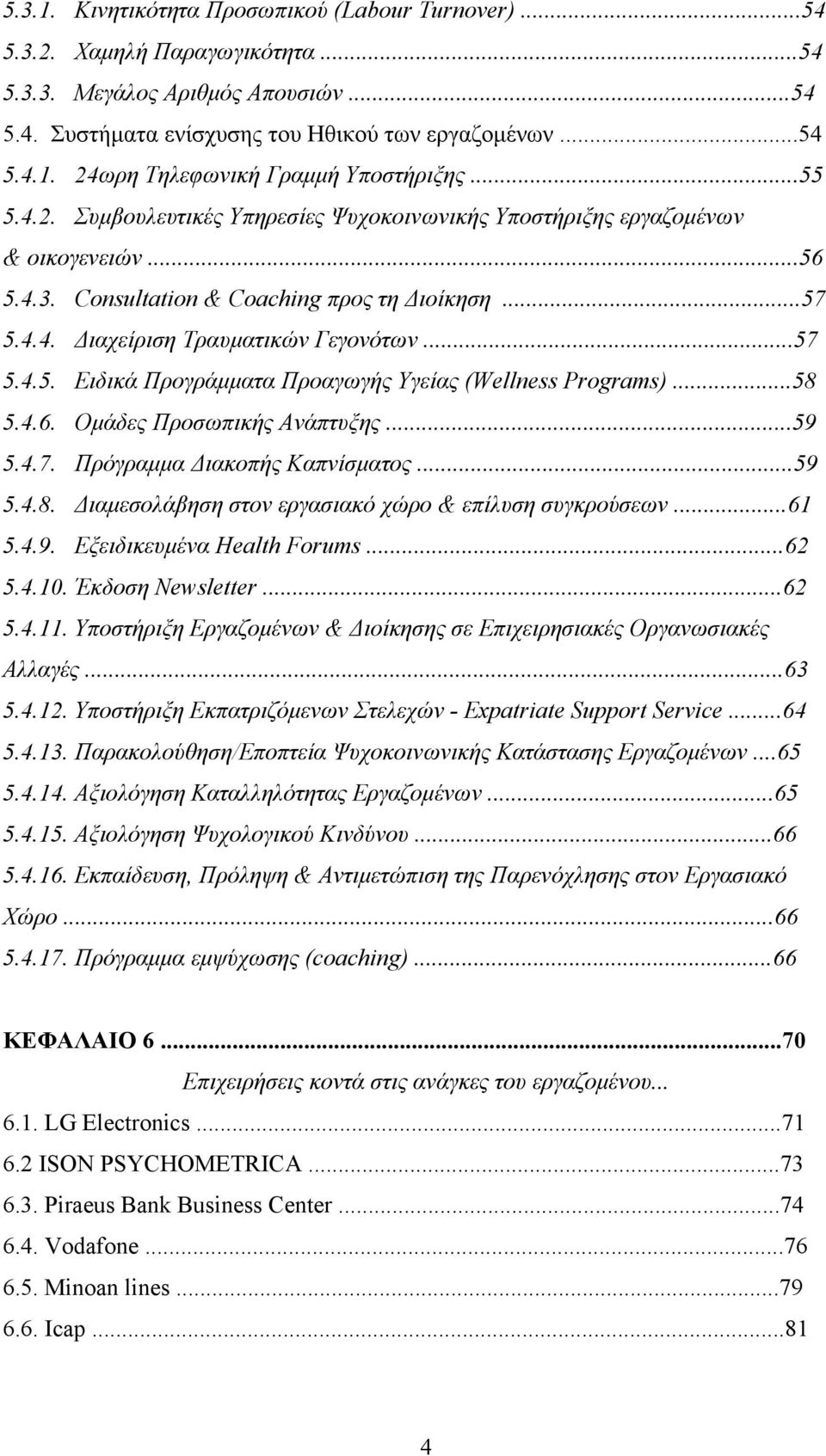 5.3.1. Κινητικότητα Προσωπικού (Labour Turnover) ...54
5.3.2. Χαμηλή Παραγωγικότητα ...54
5.3.3. Μεγάλος Αριθμός Απουσιών ...54
5.4. Συστήματα ενίσχυσης του Ηθικού των εργαζομένων ...54
5.4.1. 24ωρη Τηλεφωνική Γραμμή Υποστήριξης ...55
5.4.2. Συμβουλευτικές Υπηρεσίες Ψυχοκοινωνικής Υποστήριξης εργαζομένων & οικογενειών ...56
5.4.3. Consultation & Coaching προς τη Διοίκηση ...57
5.4.4. Διαχείριση Τραυματικών Γεγονότων ...57
5.4.5. Ειδικά Προγράμματα Προαγωγής Υγείας (Wellness Programs) ...58
5.4.6. Ομάδες Προσωπικής Ανάπτυξης ...59
5.4.7. Πρόγραμμα Διακοπής Καπνίσματος ...59
5.4.8. Διαμεσολάβηση στον εργασιακό χώρο & επίλυση συγκρούσεων ...61
5.4.9. Εξειδικευμένα Health Forums ...62
5.4.10. Έκδοση Newsletter ...62
5.4.11. Υποστήριξη Εργαζομένων & Διοίκησης σε Επιχειρησιακές Οργανωσιακές Αλλαγές ...63
5.4.12. Υποστήριξη Εκπατριζόμενων Στελεχών - Expatriate Support Service ...64
5.4.13. Παρακολούθηση/Εποπτεία Ψυχοκοινωνικής Κατάστασης Εργαζομένων ....65
5.4.14. Αξιολόγηση Καταλληλότητας Εργαζομένων ...65
5.4.15. Αξιολόγηση Ψυχολογικού Κινδύνου ...66
5.4.16. Εκπαίδευση, Πρόληψη & Αντιμετώπιση της Παρενόχλησης στον Εργασιακό Χώρο ...66
5.4.17. Πρόγραμμα εμψύχωσης (coaching) ...66

ΚΕΦΑΛΑΙΟ 6 ...70
Επιχειρήσεις κοντά στις ανάγκες του εργαζομένου...
6.1. LG Electronics ...71
6.2 ISON PSYCHOMETRICA ...73
6.3. Piraeus Bank Business Center ...74
6.4. Vodafone ...76
6.5. Minoan lines ...79
6.6. Icap ...81

4